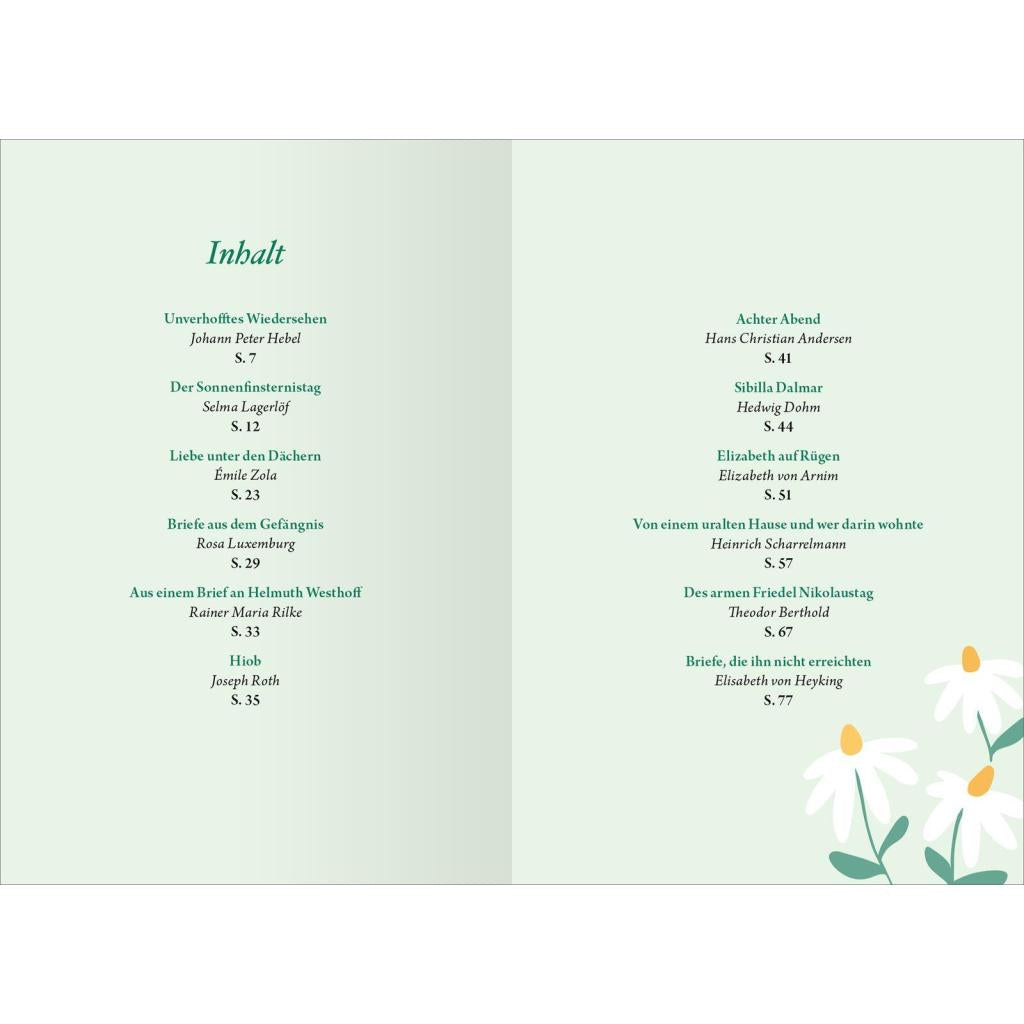 Inhalt

Unverhofftes Wiedersehen
Johann Peter Hebel
S. 7

Der Sonnenfinsternistag
Selma Lagerlöf
S. 12

Liebe unter den Dächern
Émile Zola
S. 23

Briefe aus dem Gefängnis
Rosa Luxemburg
S. 29

Aus einem Brief an Helmuth Westhoff
Rainer Maria Rilke
S. 33

Hiob
Joseph Roth
S. 35

Achter Abend
Hans Christian Andersen
S. 41

Sibilla Dalmar
Hedwig Dohm
S. 44

Elizabeth auf Rügen
Elizabeth von Arnim
S. 51

Von einem uralten Hause und wer darin wohnte
Heinrich Scharrelmann
S. 57

Des armen Friedel Nikolaustag
Theodor Berthold
S. 67

Briefe, die ihn nicht erreichten
Elisabeth von Heyking
S. 77